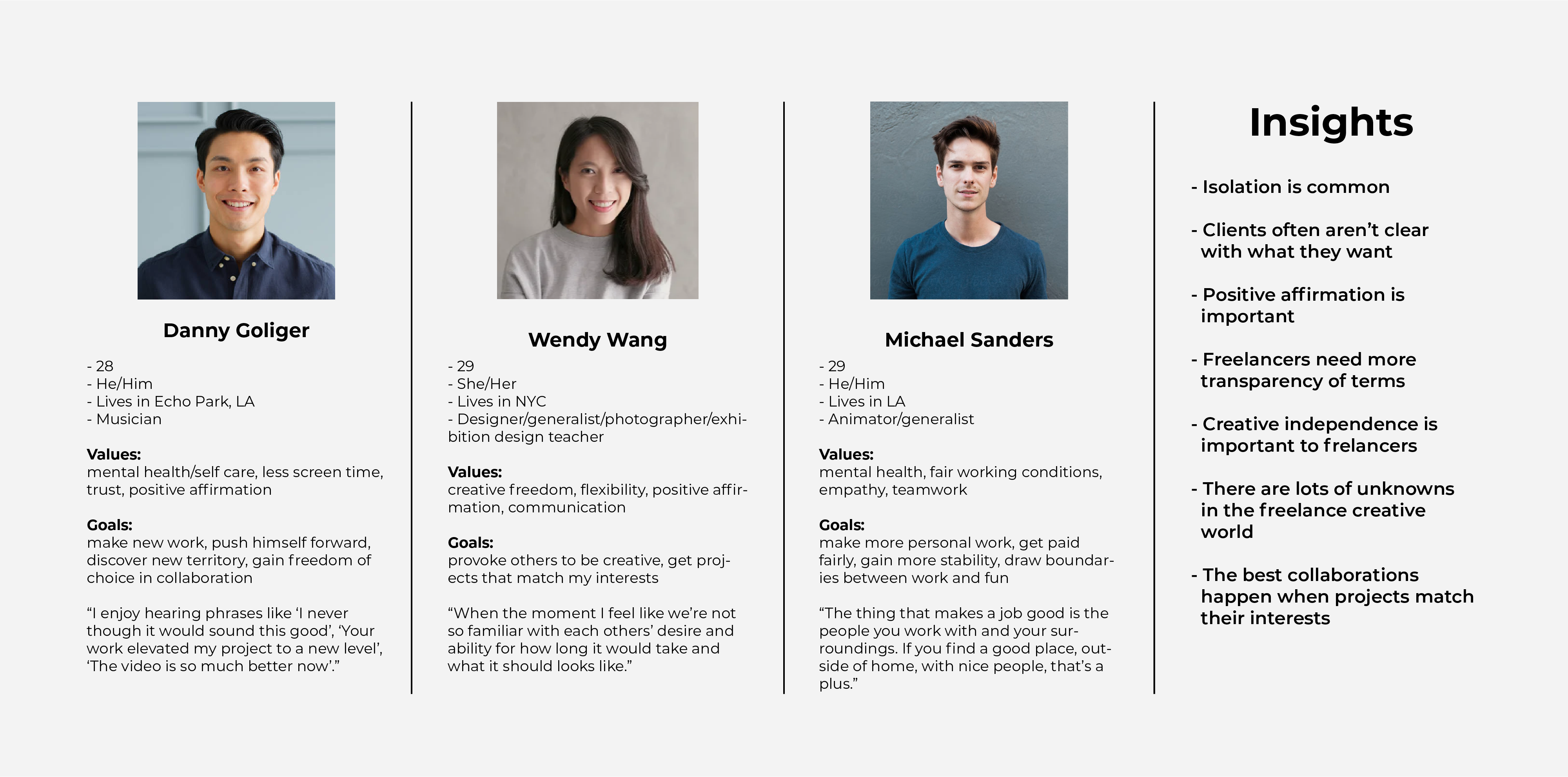 Danny Goliger

- 28
- He/Him
- Lives in Echo Park, LA
- Musician

Values:
mental health/self care, less screen time, trust, positive affirmation

Goals:
make new work, push himself forward, discover new territory, gain freedom of choice in collaboration

“I enjoy hearing phrases like ‘I never though it would sound this good’, ‘Your work elevated my project to a new level’, ‘The video is so much better now’.”

Wendy Wang

- 29
- She/Her
- Lives in NYC
- Designer/generalist/photographer/exhibition design teacher

Values:
creative freedom, flexibility, positive affirmation, communication

Goals:
provoke others to be creative, get projects that match my interests

“When the moment I feel like we’re not so familiar with each others’ desire and ability for how long it would take and what it should looks like.”

Michael Sanders

- 29
- He/Him
- Lives in LA
- Animator/generalist

Values:
mental health, fair working conditions, empathy, teamwork

Goals:
make more personal work, get paid fairly, gain more stability, draw boundaries between work and fun

“The thing that makes a job good is the people you work with and your surroundings. If you find a good place, outside of home, with nice people, that’s a plus.”

Insights

- Isolation is common

- Clients often aren’t clear with what they want

- Positive affirmation is important

- Freelancers need more transparency of terms

- Creative independence is important to frelancers

- There are lots of unknowns in the freelance creative world

- The best collaborations happen when projects match their interests